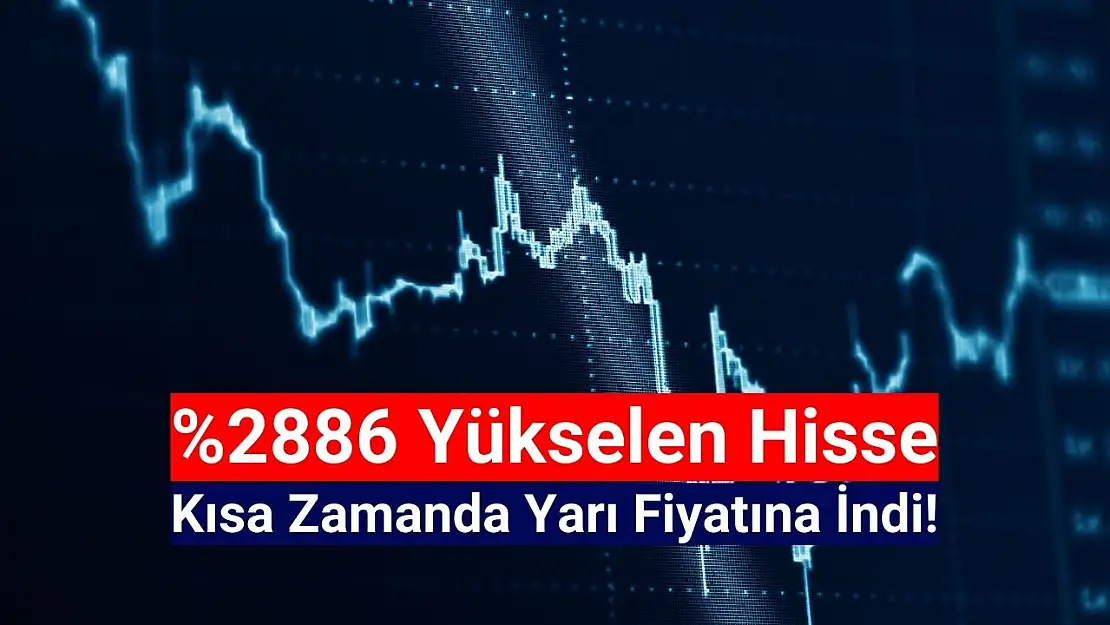 %2886 Yükselen Hisse
Kısa Zamanda Yarı Fiyatına İndi!